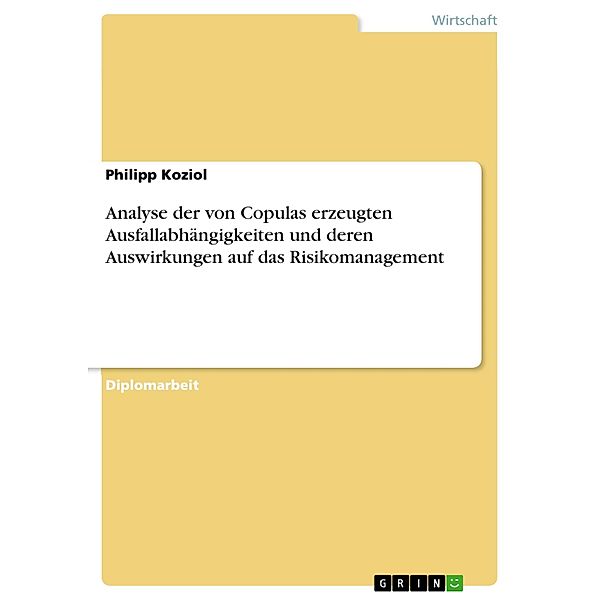 Wirtschaft

Philipp Koziol

Analyse der von Copulas erzeugten Ausfallabhängigkeiten und deren Auswirkungen auf das Risikomanagement

Diplomarbeit

GRIN